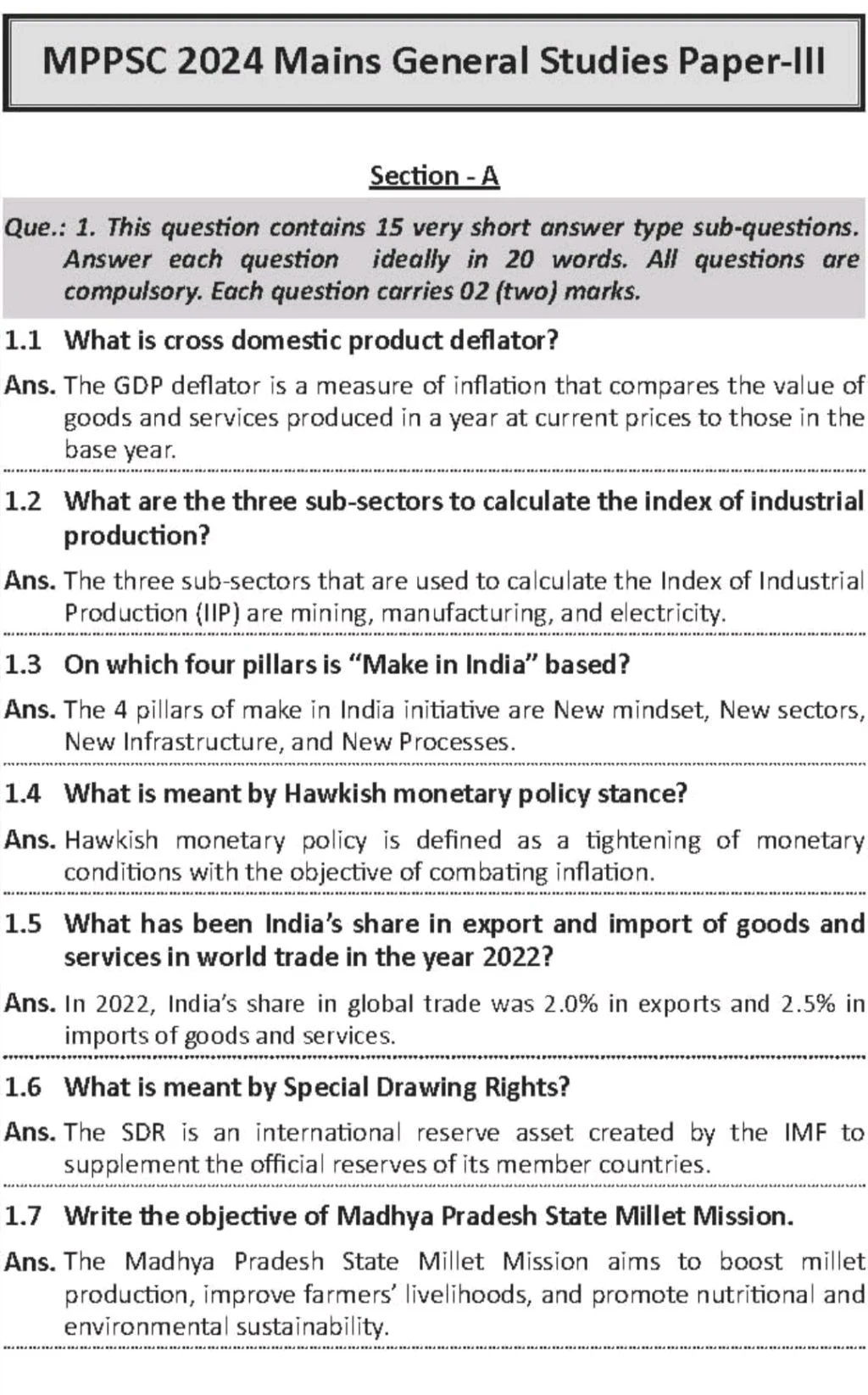 MPPSC 2024 Mains General Studies Paper-III

Section - A

Que.: 1. This question contains 15 very short answer type sub-questions. Answer each question ideally in 20 words. All questions are compulsory. Each question carries 02 (two) marks.

1.1 What is cross domestic product deflator?

Ans. The GDP deflator is a measure of inflation that compares the value of goods and services produced in a year at current prices to those in the base year.

1.2 What are the three sub-sectors to calculate the index of industrial production?

Ans. The three sub-sectors that are used to calculate the Index of Industrial Production (IIP) are mining, manufacturing, and electricity.

1.3 On which four pillars is "Make in India" based?

Ans. The 4 pillars of make in India initiative are New mindset, New sectors, New Infrastructure, and New Processes.

1.4 What is meant by Hawkish monetary policy stance?

Ans. Hawkish monetary policy is defined as a tightening of monetary conditions with the objective of combating inflation.

1.5 What has been India's share in export and import of goods and services in world trade in the year 2022?

Ans. In 2022, India's share in global trade was 2.0% in exports and 2.5% in imports of goods and services.

1.6 What is meant by Special Drawing Rights?

Ans. The SDR is an international reserve asset created by the IMF to supplement the official reserves of its member countries.

1.7 Write the objective of Madhya Pradesh State Millet Mission.

Ans. The Madhya Pradesh State Millet Mission aims to boost millet production, improve farmers' livelihoods, and promote nutritional and environmental sustainability.